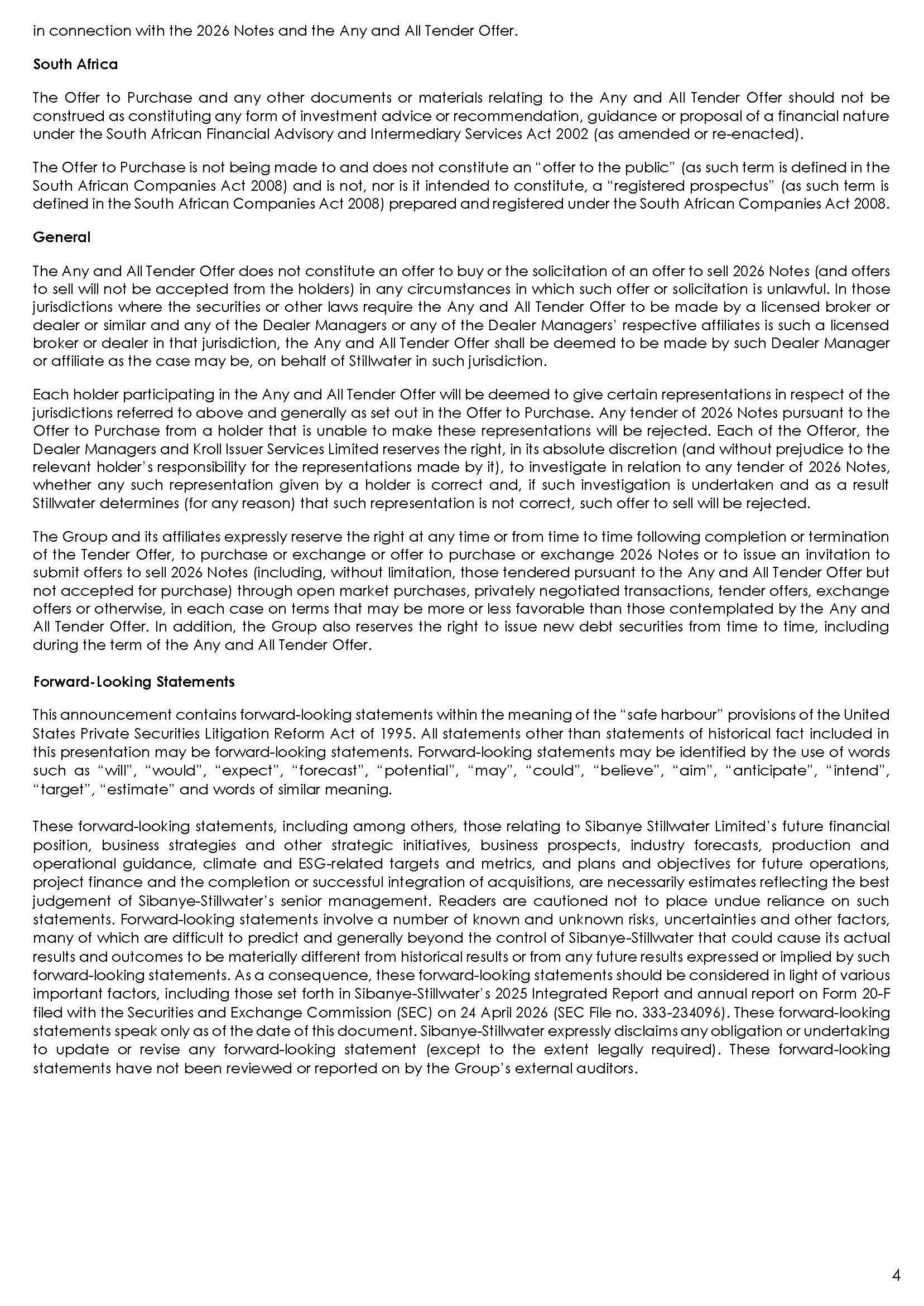 in connection with the 2026 Notes and the Any and All Tender Offer.

South Africa

The Offer to Purchase and any other documents or materials relating to the Any and All Tender Offer should not be construed as constituting any form of investment advice or recommendation, guidance or proposal of a financial nature under the South African Financial Advisory and Intermediary Services Act 2002 (as amended or re-enacted).

The Offer to Purchase is not being made to and does not constitute an "offer to the public" (as such term is defined in the South African Companies Act 2008) and is not, nor is it intended to constitute, a "registered prospectus" (as such term is defined in the South African Companies Act 2008) prepared and registered under the South African Companies Act 2008.

General

The Any and All Tender Offer does not constitute an offer to buy or the solicitation of an offer to sell 2026 Notes (and offers to sell will not be accepted from the holders) in any circumstances in which such offer or solicitation is unlawful. In those jurisdictions where the securities or other laws require the Any and All Tender Offer to be made by a licensed broker or dealer or similar and any of the Dealer Managers or any of the Dealer Managers' respective affiliates is such a licensed broker or dealer in that jurisdiction, the Any and All Tender Offer shall be deemed to be made by such Dealer Manager or affiliate as the case may be, on behalf of Stillwater in such jurisdiction.

Each holder participating in the Any and All Tender Offer will be deemed to give certain representations in respect of the jurisdictions referred to above and generally as set out in the Offer to Purchase. Any tender of 2026 Notes pursuant to the Offer to Purchase from a holder that is unable to make these representations will be rejected. Each of the Offeror, the Dealer Managers and Kroll Issuer Services Limited reserves the right, in its absolute discretion (and without prejudice to the relevant holder's responsibility for the representations made by it), to investigate in relation to any tender of 2026 Notes, whether any such representation given by a holder is correct and, if such investigation is undertaken and as a result Stillwater determines (for any reason) that such representation is not correct, such offer to sell will be rejected.

The Group and its affiliates expressly reserve the right at any time or from time to time following completion or termination of the Tender Offer, to purchase or exchange or offer to purchase or exchange 2026 Notes or to issue an invitation to submit offers to sell 2026 Notes (including, without limitation, those tendered pursuant to the Any and All Tender Offer but not accepted for purchase) through open market purchases, privately negotiated transactions, tender offers, exchange offers or otherwise, in each case on terms that may be more or less favorable than those contemplated by the Any and All Tender Offer. In addition, the Group also reserves the right to issue new debt securities from time to time, including during the term of the Any and All Tender Offer.

Forward-Looking Statements

This announcement contains forward-looking statements within the meaning of the "safe harbour" provisions of the United States Private Securities Litigation Reform Act of 1995. All statements other than statements of historical fact included in this presentation may be forward-looking statements. Forward-looking statements may be identified by the use of words such as "will", "would", "expect", "forecast", "potential", "may", "could", "believe", "aim", "anticipate", "intend", "target", "estimate" and words of similar meaning.

These forward-looking statements, including among others, those relating to Sibanye Stillwater Limited's future financial position, business strategies and other strategic initiatives, business prospects, industry forecasts, production and operational guidance, climate and ESG-related targets and metrics, and plans and objectives for future operations, project finance and the completion or successful integration of acquisitions, are necessarily estimates reflecting the best judgement of Sibanye-Stillwater's senior management. Readers are cautioned not to place undue reliance on such statements. Forward-looking statements involve a number of known and unknown risks, uncertainties and other factors, many of which are difficult to predict and generally beyond the control of Sibanye-Stillwater that could cause its actual results and outcomes to be materially different from historical results or from any future results expressed or implied by such forward-looking statements. As a consequence, these forward-looking statements should be considered in light of various important factors, including those set forth in Sibanye-Stillwater's 2025 Integrated Report and annual report on Form 20-F filed with the Securities and Exchange Commission (SEC) on 24 April 2026 (SEC File no. 333-234096). These forward-looking statements speak only as of the date of this document. Sibanye-Stillwater expressly disclaims any obligation or undertaking to update or revise any forward-looking statement (except to the extent legally required). These forward-looking statements have not been reviewed or reported on by the Group's external auditors.

4